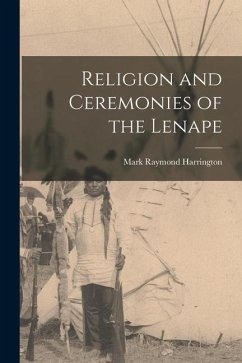 Religion and Ceremonies of the Lenape

Mark Raymond Harrington